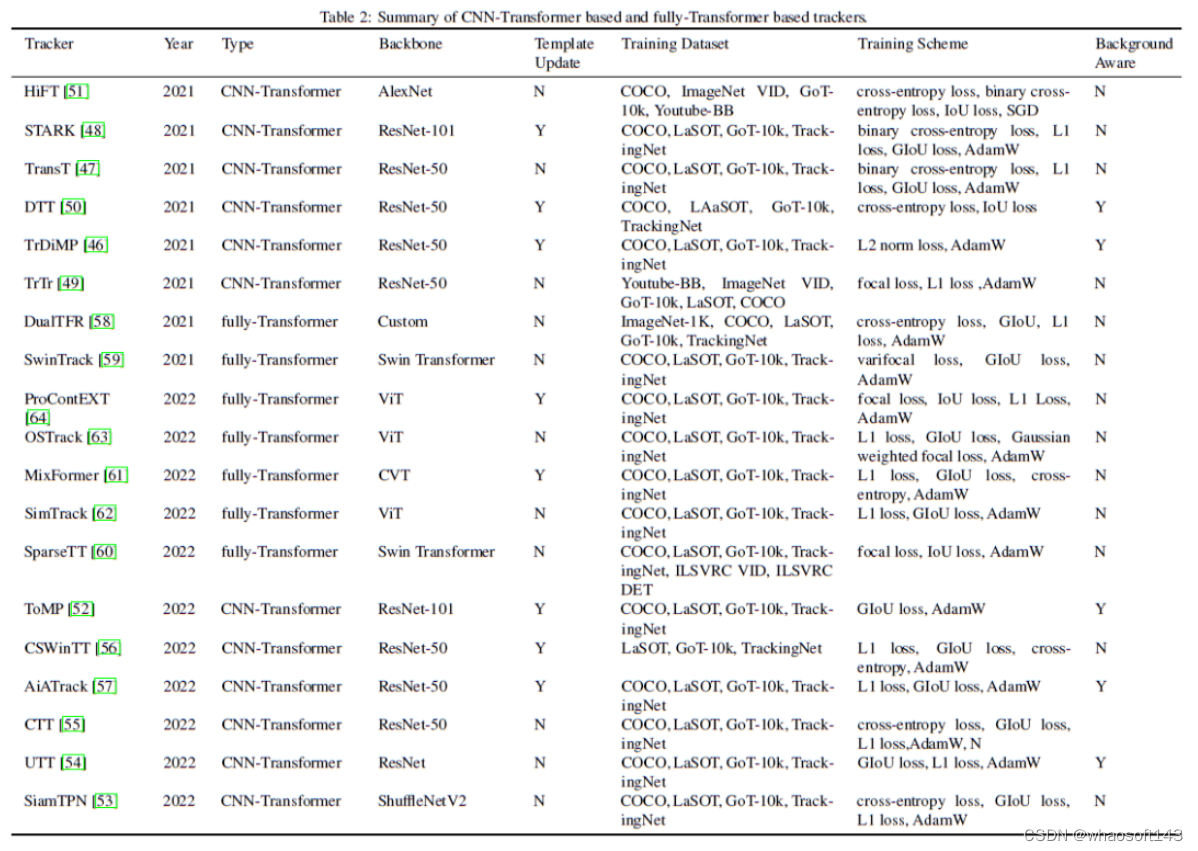 Table 2: Summary of CNN-Transformer based and fully-Transformer based trackers.

| Tracker | Year | Type | Backbone | Template Update | Training Dataset | Training Scheme | Background Aware |
|---|---|---|---|---|---|---|---|
| HiFT [51] | 2021 | CNN-Transformer | AlexNet | N | COCO, ImageNet VID, GoT-10k, Youtube-BB | cross-entropy loss, binary cross-entropy loss, IoU loss, SGD | N |
| STARK [48] | 2021 | CNN-Transformer | ResNet-101 | Y | COCO, LaSOT, GoT-10k, TrackingNet | binary cross-entropy loss, L1 loss, GIoU loss, AdamW | N |
| TransT [47] | 2021 | CNN-Transformer | ResNet-50 | N | COCO, LaSOT, GoT-10k, TrackingNet | binary cross-entropy loss, L1 loss, GIoU loss, AdamW | N |
| DTT [50] | 2021 | CNN-Transformer | ResNet-50 | Y | COCO, LAaSOT, GoT-10k, TrackingNet | cross-entropy loss, IoU loss | Y |
| TrDiMP [46] | 2021 | CNN-Transformer | ResNet-50 | Y | COCO, LaSOT, GoT-10k, TrackingNet | L2 norm loss, AdamW | Y |
| TrTr [49] | 2021 | CNN-Transformer | ResNet-50 | N | Youtube-BB, ImageNet VID, GoT-10k, LaSOT, COCO | focal loss, L1 loss ,AdamW | N |
| DualTFR [58] | 2021 | fully-Transformer | Custom | N | ImageNet-1K, COCO, LaSOT, GoT-10k, TrackingNet | cross-entropy loss, GIoU, L1 loss, AdamW | N |
| SwinTrack [59] | 2021 | fully-Transformer | Swin Transformer | N | COCO, LaSOT, GoT-10k, TrackingNet | varifocal loss, GIoU loss, AdamW | N |
| ProContEXT [64] | 2022 | fully-Transformer | ViT | Y | COCO, LaSOT, GoT-10k, TrackingNet | focal loss, IoU loss, L1 Loss, AdamW | N |
| OSTrack [63] | 2022 | fully-Transformer | ViT | N | COCO, LaSOT, GoT-10k, TrackingNet | L1 loss, GIoU loss, Gaussian weighted focal loss, AdamW | N |
| MixFormer [61] | 2022 | fully-Transformer | CVT | Y | COCO, LaSOT, GoT-10k, TrackingNet | L1 loss, GIoU loss, cross-entropy, AdamW | N |
| SimTrack [62] | 2022 | fully-Transformer | ViT | N | COCO, LaSOT, GoT-10k, TrackingNet | L1 loss, GIoU loss, AdamW | N |
| SparseTT [60] | 2022 | fully-Transformer | Swin Transformer | N | COCO, LaSOT, GoT-10k, TrackingNet, ILSVRC VID, ILSVRC DET | focal loss, IoU loss, AdamW | N |
| ToMP [52] | 2022 | CNN-Transformer | ResNet-101 | Y | COCO, LaSOT, GoT-10k, TrackingNet | GIoU loss, AdamW | Y |
| CSWinTT [56] | 2022 | CNN-Transformer | ResNet-50 | Y | LaSOT, GoT-10k, TrackingNet | L1 loss, GIoU loss, cross-entropy, AdamW | N |
| AiATrack [57] | 2022 | CNN-Transformer | ResNet-50 | Y | COCO, LaSOT, GoT-10k, TrackingNet | L1 loss, GIoU loss, AdamW | Y |
| CTT [55] | 2022 | CNN-Transformer | ResNet-50 | N | COCO, LaSOT, GoT-10k, TrackingNet | cross-entropy loss, GIoU loss, L1 loss,AdamW, N | |
| UTT [54] | 2022 | CNN-Transformer | ResNet | N | COCO, LaSOT, GoT-10k, TrackingNet | GIoU loss, L1 loss, AdamW | Y |
| SiamTPN [53] | 2022 | CNN-Transformer | ShuffleNetV2 | N | COCO, LaSOT, GoT-10k, TrackingNet | cross-entropy loss, GIoU loss, L1 loss, AdamW | N |

CSDN @whaosoft143